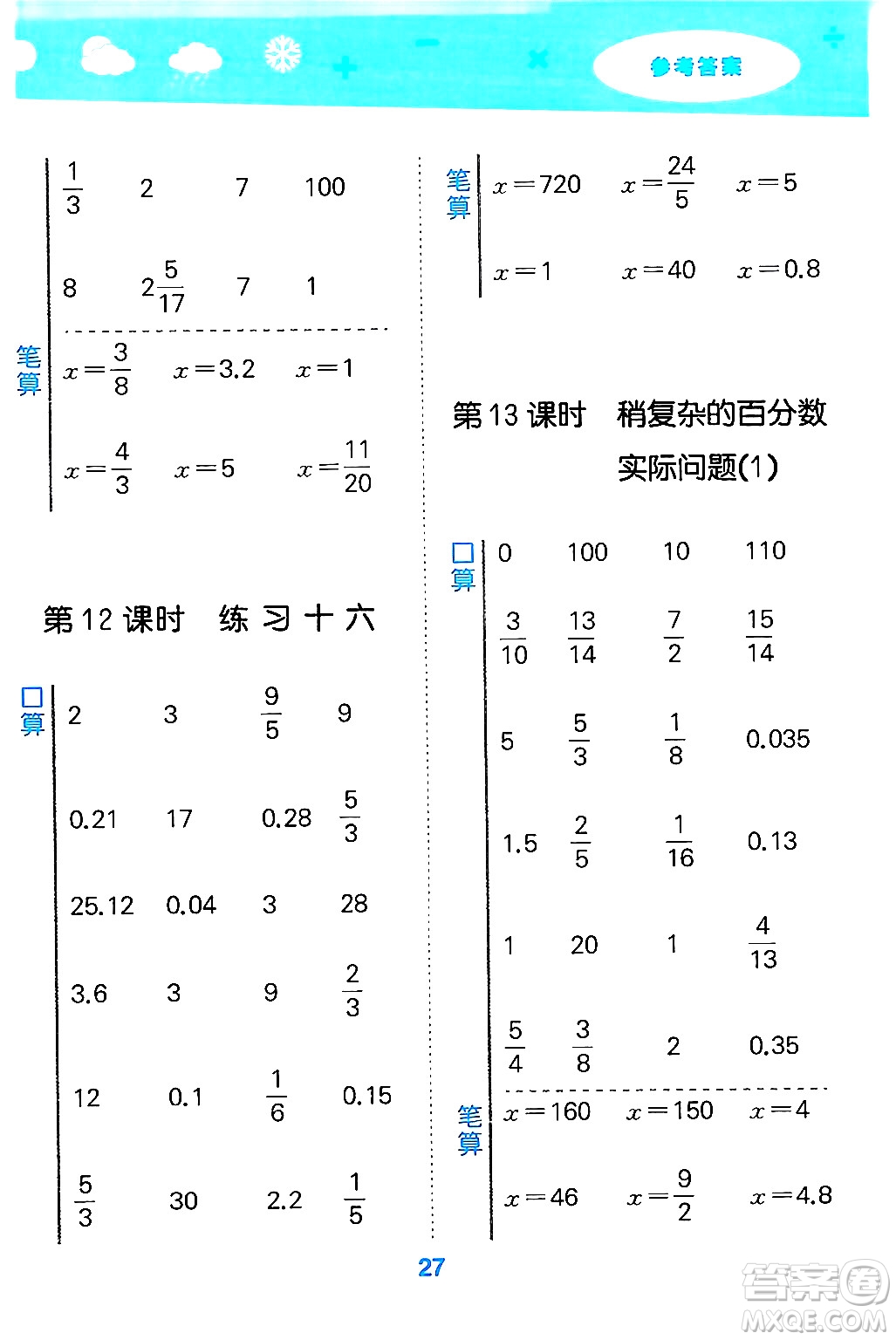 参考答案

$\frac{1}{3}$ 2 7 100

8 $2\frac{5}{17}$ 7 1

笔算

$x=\frac{3}{8}$ $x=3.2$ $x=1$

$x=\frac{4}{3}$ $x=5$ $x=\frac{11}{20}$

第12课时 练习十六

口算

2 3 $\frac{9}{5}$ 9

0.21 17 0.28 $\frac{5}{3}$

25.12 0.04 3 28

3.6 3 9 $\frac{2}{3}$

12 0.1 $\frac{1}{6}$ 0.15

$\frac{5}{3}$ 30 2.2 $\frac{1}{5}$

笔算

$x=720$ $x=\frac{24}{5}$ $x=5$

$x=1$ $x=40$ $x=0.8$

第13课时 稍复杂的百分数实际问题(1)

口算

0 100 10 110

$\frac{3}{10}$ $\frac{13}{14}$ $\frac{7}{2}$ $\frac{15}{14}$

5 $\frac{5}{3}$ $\frac{1}{8}$ 0.035

1.5 $\frac{2}{5}$ $\frac{1}{16}$ 0.13

1 20 1 $\frac{4}{13}$

$\frac{5}{4}$ $\frac{3}{8}$ 2 0.35

笔算

$x=160$ $x=150$ $x=4$

$x=46$ $x=\frac{9}{2}$ $x=4.8$

27

答案圈 MXQE.COM